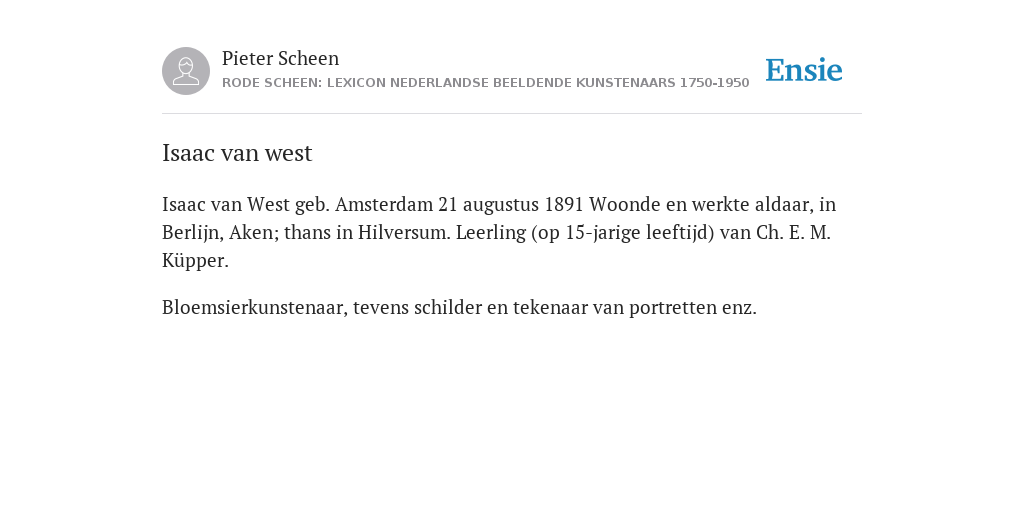 Pieter Scheen
RODE SCHEEN: LEXICON NEDERLANDSE BEELDENDE KUNSTENAARS 1750-1950

Ensie

Isaac van west

Isaac van West geb. Amsterdam 21 augustus 1891 Woonde en werkte aldaar, in Berlijn, Aken; thans in Hilversum. Leerling (op 15-jarige leeftijd) van Ch. E. M. Küpper.

Bloemsierkunstenaar, tevens schilder en tekenaar van portretten enz.